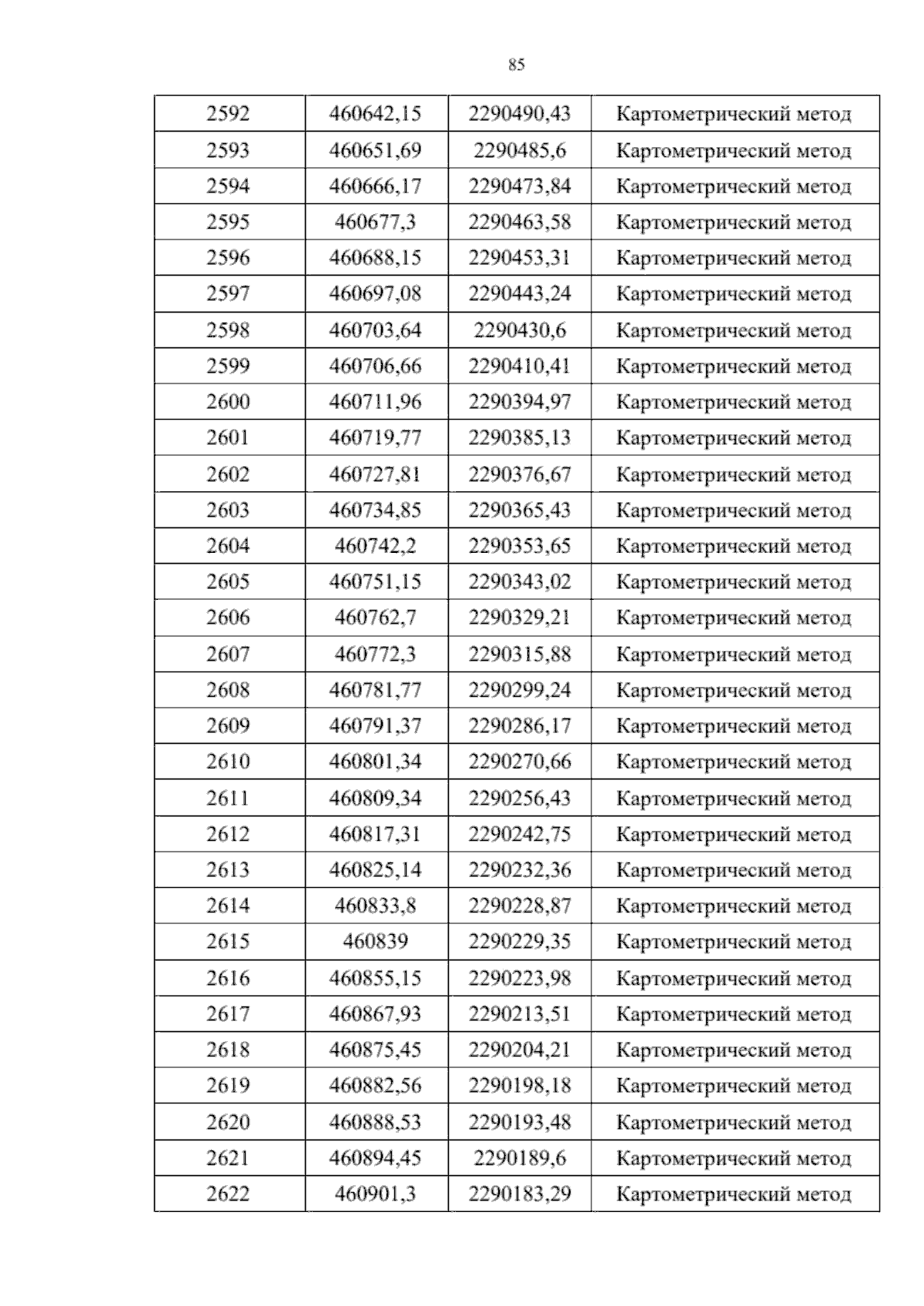 85

| 2592 | 460642,15 | 2290490,43 | Картометрический метод |
|---|---|---|---|
| 2593 | 460651,69 | 2290485,6 | Картометрический метод |
| 2594 | 460666,17 | 2290473,84 | Картометрический метод |
| 2595 | 460677,3 | 2290463,58 | Картометрический метод |
| 2596 | 460688,15 | 2290453,31 | Картометрический метод |
| 2597 | 460697,08 | 2290443,24 | Картометрический метод |
| 2598 | 460703,64 | 2290430,6 | Картометрический метод |
| 2599 | 460706,66 | 2290410,41 | Картометрический метод |
| 2600 | 460711,96 | 2290394,97 | Картометрический метод |
| 2601 | 460719,77 | 2290385,13 | Картометрический метод |
| 2602 | 460727,81 | 2290376,67 | Картометрический метод |
| 2603 | 460734,85 | 2290365,43 | Картометрический метод |
| 2604 | 460742,2 | 2290353,65 | Картометрический метод |
| 2605 | 460751,15 | 2290343,02 | Картометрический метод |
| 2606 | 460762,7 | 2290329,21 | Картометрический метод |
| 2607 | 460772,3 | 2290315,88 | Картометрический метод |
| 2608 | 460781,77 | 2290299,24 | Картометрический метод |
| 2609 | 460791,37 | 2290286,17 | Картометрический метод |
| 2610 | 460801,34 | 2290270,66 | Картометрический метод |
| 2611 | 460809,34 | 2290256,43 | Картометрический метод |
| 2612 | 460817,31 | 2290242,75 | Картометрический метод |
| 2613 | 460825,14 | 2290232,36 | Картометрический метод |
| 2614 | 460833,8 | 2290228,87 | Картометрический метод |
| 2615 | 460839 | 2290229,35 | Картометрический метод |
| 2616 | 460855,15 | 2290223,98 | Картометрический метод |
| 2617 | 460867,93 | 2290213,51 | Картометрический метод |
| 2618 | 460875,45 | 2290204,21 | Картометрический метод |
| 2619 | 460882,56 | 2290198,18 | Картометрический метод |
| 2620 | 460888,53 | 2290193,48 | Картометрический метод |
| 2621 | 460894,45 | 2290189,6 | Картометрический метод |
| 2622 | 460901,3 | 2290183,29 | Картометрический метод |